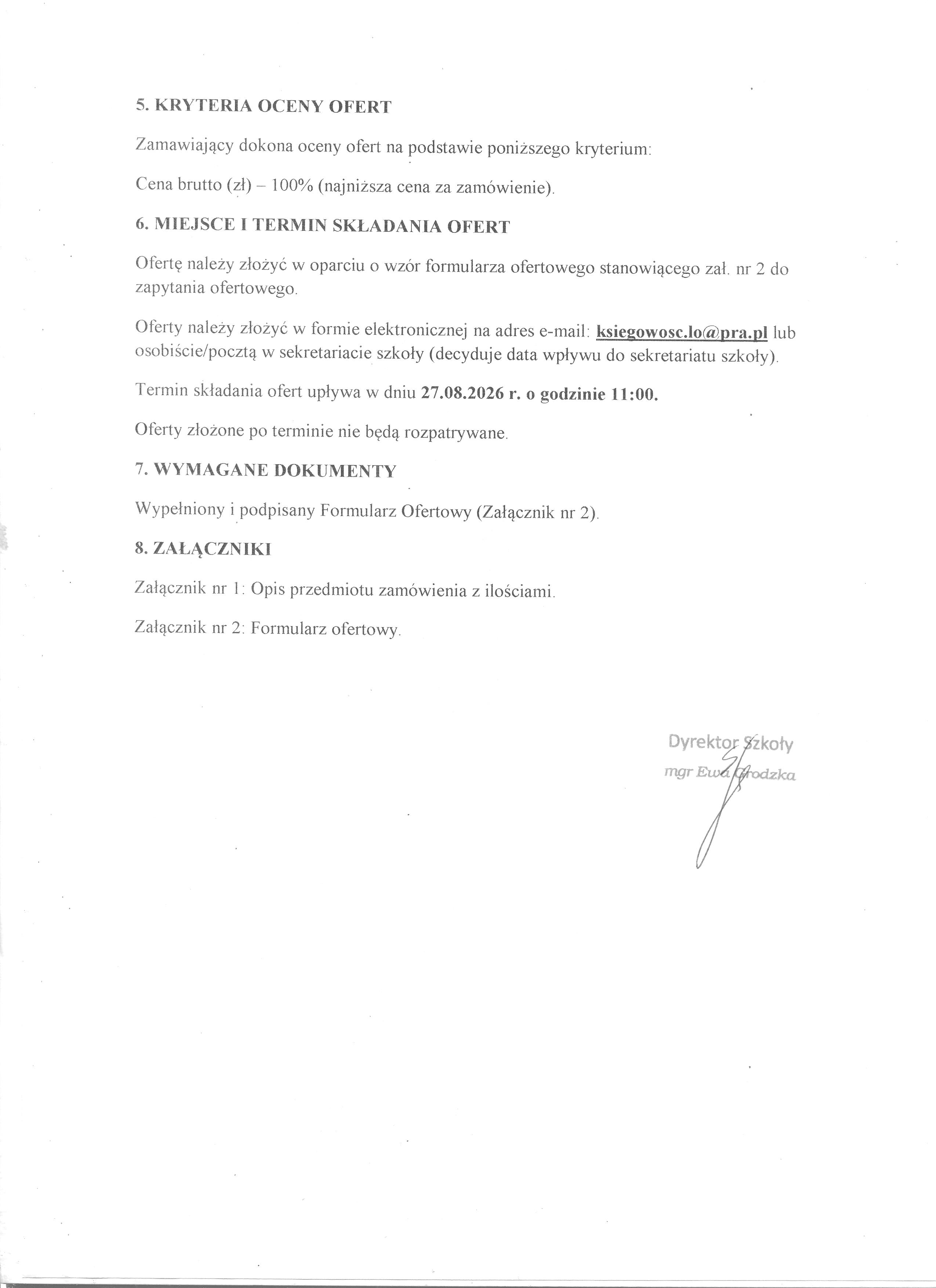 5. KRYTERIA OCENY OFERT

Zamawiający dokona oceny ofert na podstawie poniższego kryterium:

Cena brutto (zł) – 100% (najniższa cena za zamówienie).

6. MIEJSCE I TERMIN SKŁADANIA OFERT

Ofertę należy złożyć w oparciu o wzór formularza ofertowego stanowiącego zał. nr 2 do zapytania ofertowego.

Oferty należy złożyć w formie elektronicznej na adres e-mail: ksiegowosc.lo@pra.pl lub osobiście/pocztą w sekretariacie szkoły (decyduje data wpływu do sekretariatu szkoły).

Termin składania ofert upływa w dniu 27.08.2026 r. o godzinie 11:00.

Oferty złożone po terminie nie będą rozpatrywane.

7. WYMAGANE DOKUMENTY

Wypełniony i podpisany Formularz Ofertowy (Załącznik nr 2).

8. ZAŁĄCZNIKI

Załącznik nr 1: Opis przedmiotu zamówienia z ilościami.

Załącznik nr 2: Formularz ofertowy.

Dyrektor Szkoły
mgr Ewa Grodzka